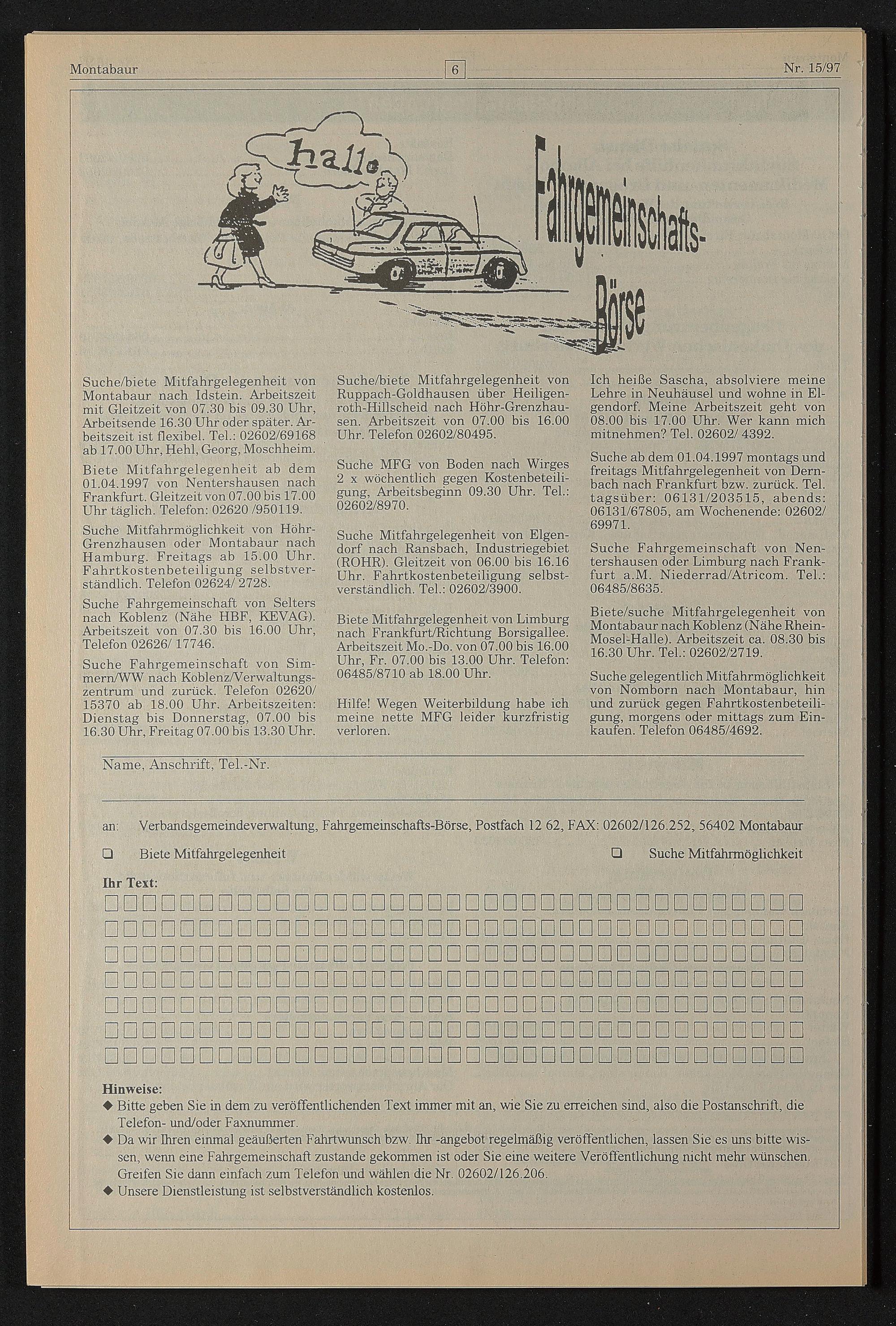 Montabaur 6 Nr. 15/97

hallo

Fahrgemeinschafts-Börse

Suche/biete Mitfahrgelegenheit von Montabaur nach Idstein. Arbeitszeit mit Gleitzeit von 07.30 bis 09.30 Uhr, Arbeitsende 16.30 Uhr oder später. Arbeitszeit ist flexibel. Tel.: 02602/69168 ab 17.00 Uhr, Hehl, Georg, Moschheim.

Biete Mitfahrgelegenheit ab dem 01.04.1997 von Nentershausen nach Frankfurt. Gleitzeit von 07.00 bis 17.00 Uhr täglich. Telefon: 02620 /950119.

Suche Mitfahrmöglichkeit von Höhr-Grenzhausen oder Montabaur nach Hamburg. Freitags ab 15.00 Uhr. Fahrtkostenbeteiligung selbstverständlich. Telefon 02624/ 2728.

Suche Fahrgemeinschaft von Selters nach Koblenz (Nähe HBF, KEVAG). Arbeitszeit von 07.30 bis 16.00 Uhr, Telefon 02626/ 17746.

Suche Fahrgemeinschaft von Simmern/WW nach Koblenz/Verwaltungszentrum und zurück. Telefon 02620/ 15370 ab 18.00 Uhr. Arbeitszeiten: Dienstag bis Donnerstag, 07.00 bis 16.30 Uhr, Freitag 07.00 bis 13.30 Uhr.

Suche/biete Mitfahrgelegenheit von Ruppach-Goldhausen über Heiligenroth-Hillscheid nach Höhr-Grenzhausen. Arbeitszeit von 07.00 bis 16.00 Uhr. Telefon 02602/80495.

Suche MFG von Boden nach Wirges 2 x wöchentlich gegen Kostenbeteiligung, Arbeitsbeginn 09.30 Uhr. Tel.: 02602/8970.

Suche Mitfahrgelegenheit von Elgendorf nach Ransbach, Industriegebiet (ROHR). Gleitzeit von 06.00 bis 16.16 Uhr. Fahrtkostenbeteiligung selbstverständlich. Tel.: 02602/3900.

Biete Mitfahrgelegenheit von Limburg nach Frankfurt/Richtung Borsigallee. Arbeitszeit Mo.-Do. von 07.00 bis 16.00 Uhr, Fr. 07.00 bis 13.00 Uhr. Telefon: 06485/8710 ab 18.00 Uhr.

Hilfe! Wegen Weiterbildung habe ich meine nette MFG leider kurzfristig verloren.

Ich heiße Sascha, absolviere meine Lehre in Neuhäusel und wohne in Elgendorf. Meine Arbeitszeit geht von 08.00 bis 17.00 Uhr. Wer kann mich mitnehmen? Tel. 02602/ 4392.

Suche ab dem 01.04.1997 montags und freitags Mitfahrgelegenheit von Dernbach nach Frankfurt bzw. zurück. Tel. tagsüber: 06131/203515, abends: 06131/67805, am Wochenende: 02602/ 69971.

Suche Fahrgemeinschaft von Nentershausen oder Limburg nach Frankfurt a.M. Niederrad/Atricom. Tel.: 06485/8635.

Biete/suche Mitfahrgelegenheit von Montabaur nach Koblenz (Nähe Rhein-Mosel-Halle). Arbeitszeit ca. 08.30 bis 16.30 Uhr. Tel.: 02602/2719.

Suche gelegentlich Mitfahrmöglichkeit von Nomborn nach Montabaur, hin und zurück gegen Fahrtkostenbeteiligung, morgens oder mittags zum Einkaufen. Telefon 06485/4692.

Name, Anschrift, Tel.-Nr.

an: Verbandsgemeindeverwaltung, Fahrgemeinschafts-Börse, Postfach 12 62, FAX: 02602/126.252, 56402 Montabaur

❑ Biete Mitfahrgelegenheit ❑ Suche Mitfahrmöglichkeit

Ihr Text:

Hinweise:
◆ Bitte geben Sie in dem zu veröffentlichenden Text immer mit an, wie Sie zu erreichen sind, also die Postanschrift, die Telefon- und/oder Faxnummer.
◆ Da wir Ihren einmal geäußerten Fahrtwunsch bzw. Ihr -angebot regelmäßig veröffentlichen, lassen Sie es uns bitte wissen, wenn eine Fahrgemeinschaft zustande gekommen ist oder Sie eine weitere Veröffentlichung nicht mehr wünschen. Greifen Sie dann einfach zum Telefon und wählen die Nr. 02602/126.206.
◆ Unsere Dienstleistung ist selbstverständlich kostenlos.